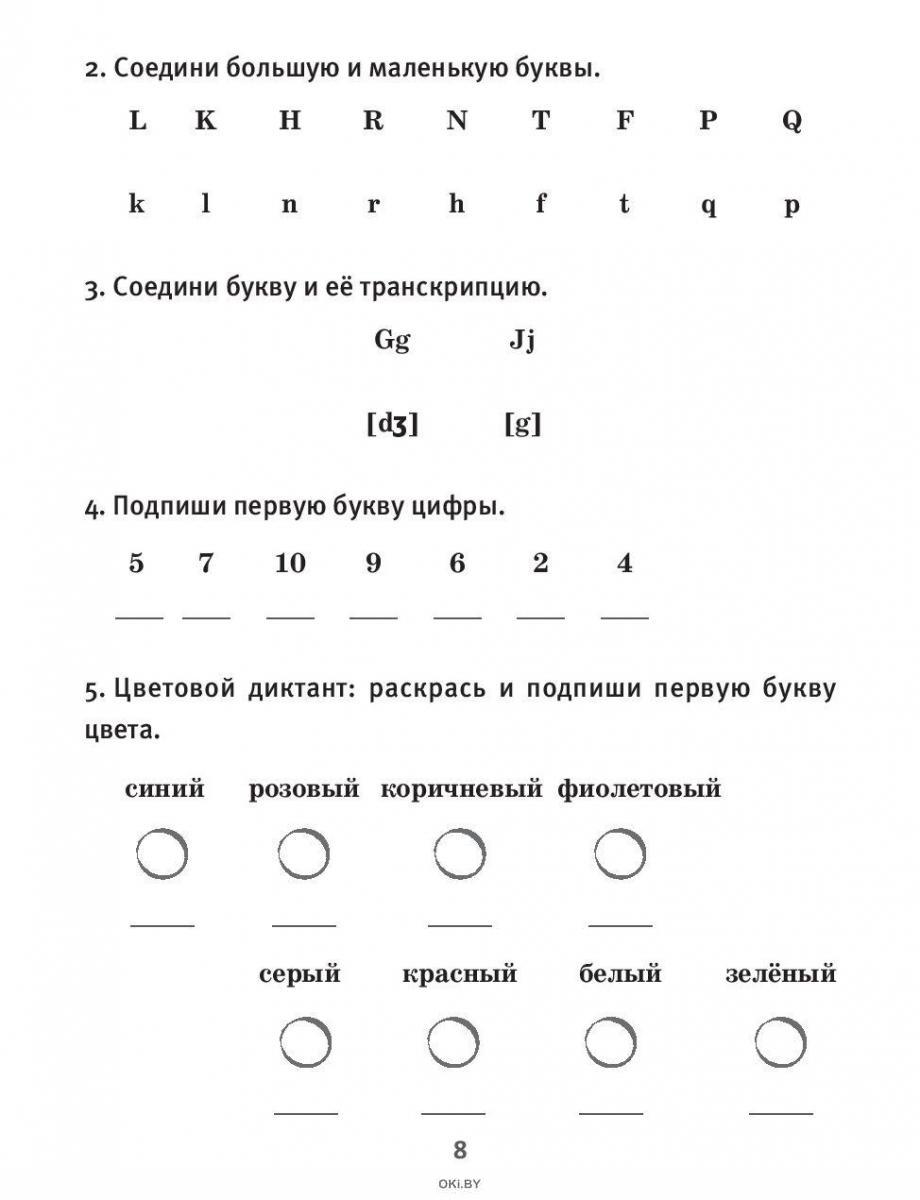 2. Соедини большую и маленькую буквы.

L K H R N T F P Q

k l n r h f t q p

3. Соедини букву и её транскрипцию.

Gg Jj

[dʒ] [g]

4. Подпиши первую букву цифры.

5 7 10 9 6 2 4

5. Цветовой диктант: раскрась и подпиши первую букву цвета.

синий розовый коричневый фиолетовый

серый красный белый зелёный

8

OKI.BY